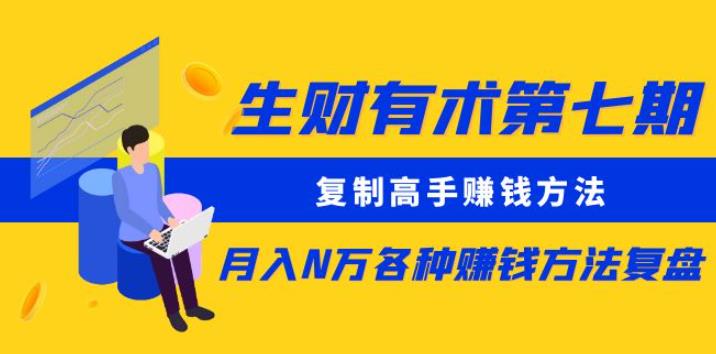 生财有术第七期

复制高手赚钱方法

月入N万各种赚钱方法复盘